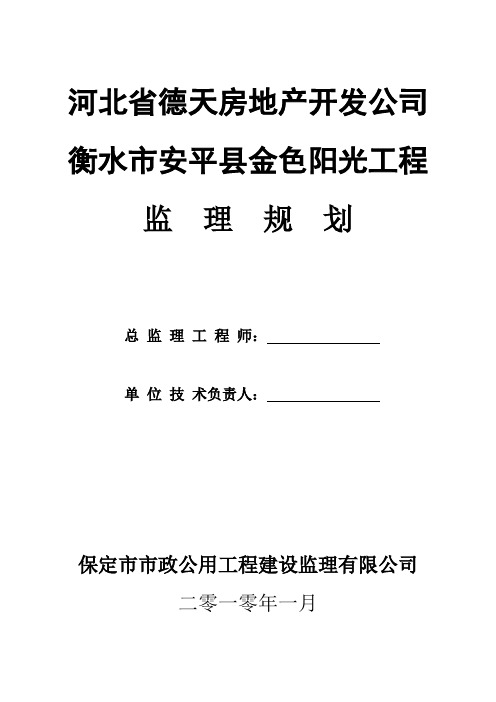 河北省德天房地产开发公司

衡水市安平县金色阳光工程

监 理 规 划

总 监 理 工 程 师：

单 位 技 术负责人：

保定市市政公用工程建设监理有限公司

二零一零年一月